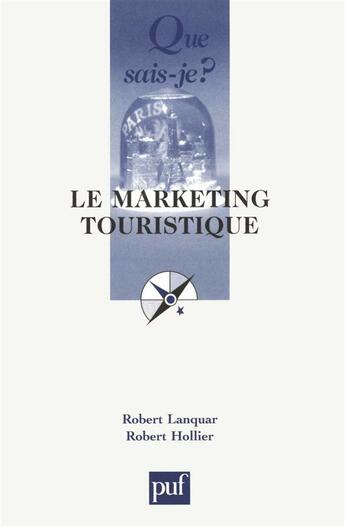 Que sais-je?

PARIS

LE MARKETING TOURISTIQUE

Robert Lanquar
Robert Hollier

puf